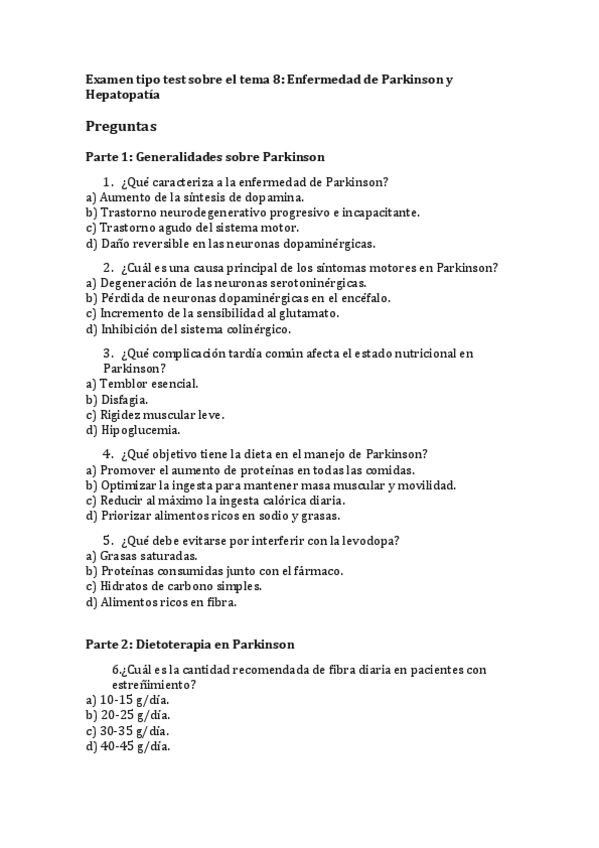 Examen tipo test sobre el tema 8: Enfermedad de Parkinson y Hepatopatía

Preguntas

Parte 1: Generalidades sobre Parkinson

1. ¿Qué caracteriza a la enfermedad de Parkinson?
a) Aumento de la síntesis de dopamina.
b) Trastorno neurodegenerativo progresivo e incapacitante.
c) Trastorno agudo del sistema motor.
d) Daño reversible en las neuronas dopaminérgicas.

2. ¿Cuál es una causa principal de los síntomas motores en Parkinson?
a) Degeneración de las neuronas serotoninérgicas.
b) Pérdida de neuronas dopaminérgicas en el encéfalo.
c) Incremento de la sensibilidad al glutamato.
d) Inhibición del sistema colinérgico.

3. ¿Qué complicación tardía común afecta el estado nutricional en Parkinson?
a) Temblor esencial.
b) Disfagia.
c) Rigidez muscular leve.
d) Hipoglucemia.

4. ¿Qué objetivo tiene la dieta en el manejo de Parkinson?
a) Promover el aumento de proteínas en todas las comidas.
b) Optimizar la ingesta para mantener masa muscular y movilidad.
c) Reducir al máximo la ingesta calórica diaria.
d) Priorizar alimentos ricos en sodio y grasas.

5. ¿Qué debe evitarse por interferir con la levodopa?
a) Grasas saturadas.
b) Proteínas consumidas junto con el fármaco.
c) Hidratos de carbono simples.
d) Alimentos ricos en fibra.

Parte 2: Dietoterapia en Parkinson

6.¿Cuál es la cantidad recomendada de fibra diaria en pacientes con estreñimiento?
a) 10-15 g/día.
b) 20-25 g/día.
c) 30-35 g/día.
d) 40-45 g/día.